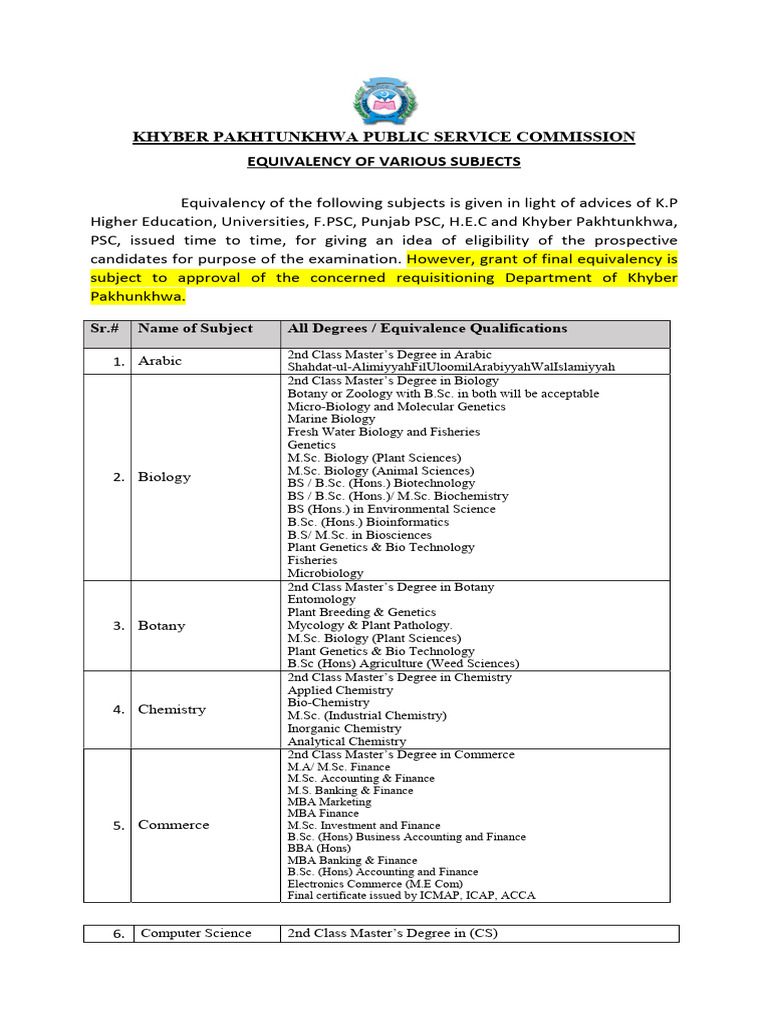 KHYBER PAKHTUNKHWA PUBLIC SERVICE COMMISSION

EQUIVALENCY OF VARIOUS SUBJECTS

Equivalency of the following subjects is given in light of advices of K.P Higher Education, Universities, F.PSC, Punjab PSC, H.E.C and Khyber Pakhtunkhwa, PSC, issued time to time, for giving an idea of eligibility of the prospective candidates for purpose of the examination. However, grant of final equivalency is subject to approval of the concerned requisitioning Department of Khyber Pakhunkhwa.

| Sr.# | Name of Subject | All Degrees / Equivalence Qualifications |
|---|---|---|
| 1. | Arabic | 2nd Class Master's Degree in Arabic<br>Shahdat-ul-AlimiyyahFilUloomilArabiyyahWalIslamiyyah |
| 2. | Biology | 2nd Class Master's Degree in Biology<br>Botany or Zoology with B.Sc. in both will be acceptable<br>Micro-Biology and Molecular Genetics<br>Marine Biology<br>Fresh Water Biology and Fisheries<br>Genetics<br>M.Sc. Biology (Plant Sciences)<br>M.Sc. Biology (Animal Sciences)<br>BS / B.Sc. (Hons.) Biotechnology<br>BS / B.Sc. (Hons.)/ M.Sc. Biochemistry<br>BS (Hons.) in Environmental Science<br>B.Sc. (Hons.) Bioinformatics<br>B.S/ M.Sc. in Biosciences<br>Plant Genetics & Bio Technology<br>Fisheries<br>Microbiology |
| 3. | Botany | 2nd Class Master's Degree in Botany<br>Entomology<br>Plant Breeding & Genetics<br>Mycology & Plant Pathology.<br>M.Sc. Biology (Plant Sciences)<br>Plant Genetics & Bio Technology<br>B.Sc (Hons) Agriculture (Weed Sciences) |
| 4. | Chemistry | 2nd Class Master's Degree in Chemistry<br>Applied Chemistry<br>Bio-Chemistry<br>M.Sc. (Industrial Chemistry)<br>Inorganic Chemistry<br>Analytical Chemistry |
| 5. | Commerce | 2nd Class Master's Degree in Commerce<br>M.A/ M.Sc. Finance<br>M.Sc. Accounting & Finance<br>M.S. Banking & Finance<br>MBA Marketing<br>MBA Finance<br>M.Sc. Investment and Finance<br>B.Sc. (Hons) Business Accounting and Finance<br>BBA (Hons)<br>MBA Banking & Finance<br>B.Sc. (Hons) Accounting and Finance<br>Electronics Commerce (M.E Com)<br>Final certificate issued by ICMAP, ICAP, ACCA |

| 6. | Computer Science | 2nd Class Master's Degree in (CS) |
|---|---|---|